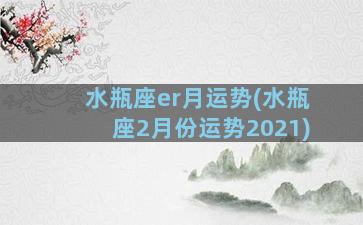 水瓶座er月运势(水瓶座2月份运势2021)